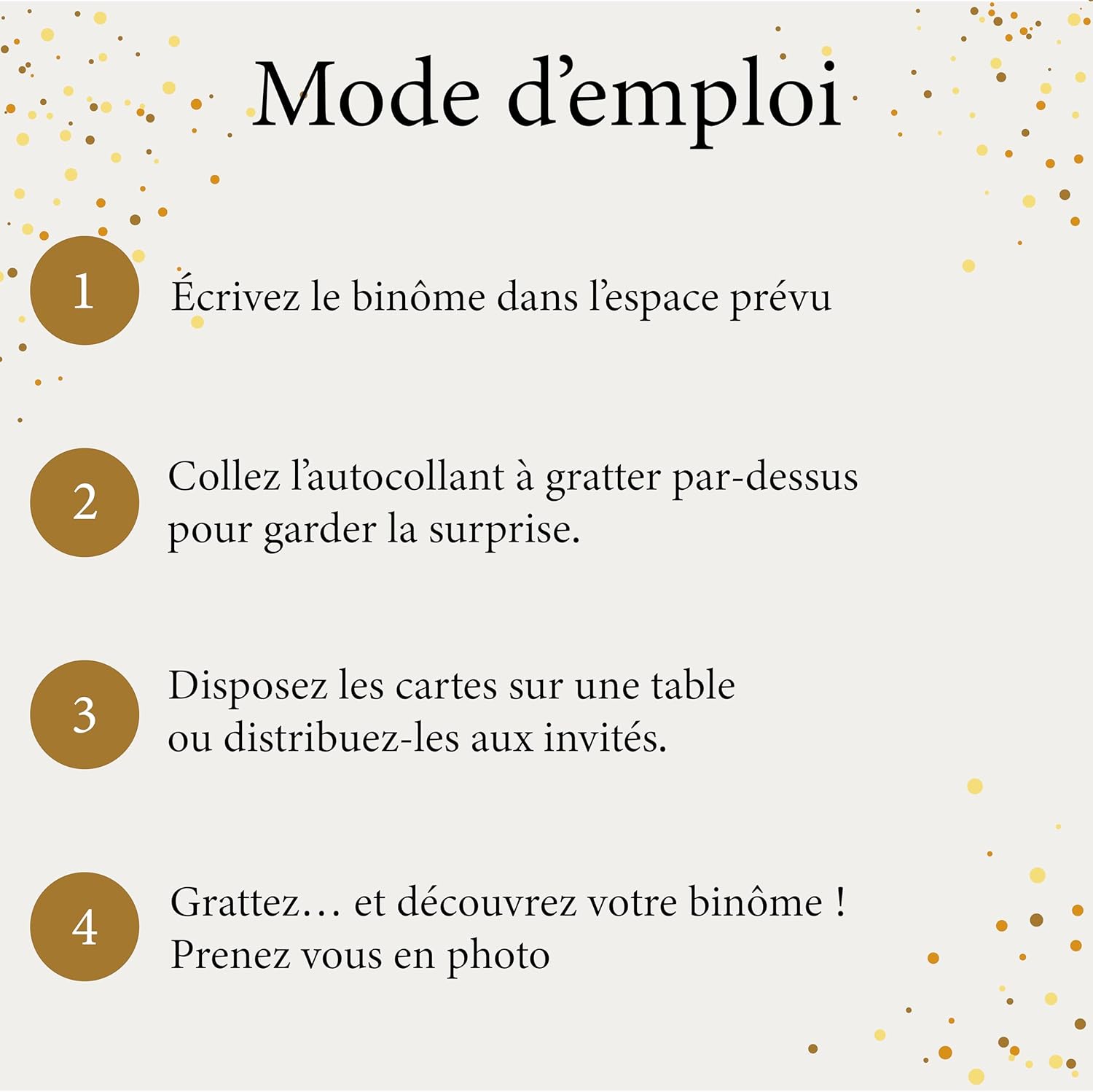 Mode d’emploi

1 Écrivez le binôme dans l’espace prévu

2 Collez l’autocollant à gratter par-dessus pour garder la surprise.

3 Disposez les cartes sur une table ou distribuez-les aux invités.

4 Grattez… et découvrez votre binôme ! Prenez vous en photo